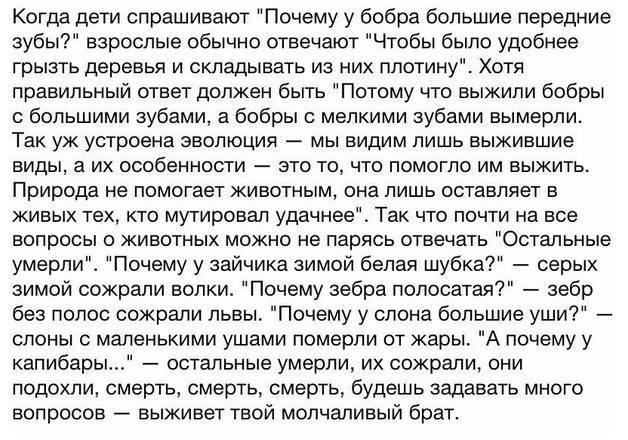 Когда дети спрашивают "Почему у бобра большие передние зубы?" взрослые обычно отвечают "Чтобы было удобнее грызть деревья и складывать из них плотину". Хотя правильный ответ должен быть "Потому что выжили бобры с большими зубами, а бобры с мелкими зубами вымерли. Так уж устроена эволюция — мы видим лишь выжившие виды, а их особенности — это то, что помогло им выжить. Природа не помогает животным, она лишь оставляет в живых тех, кто мутировал удачнее". Так что почти на все вопросы о животных можно не парясь отвечать "Остальные умерли". "Почему у зайчика зимой белая шубка?" — серых зимой сожрали волки. "Почему зебра полосатая?" — зебр без полос сожрали львы. "Почему у слона большие уши?" — слоны с маленькими ушами померли от жары. "А почему у капибары..." — остальные умерли, их сожрали, они подохли, смерть, смерть, смерть, будешь задавать много вопросов — выживет твой молчаливый брат.